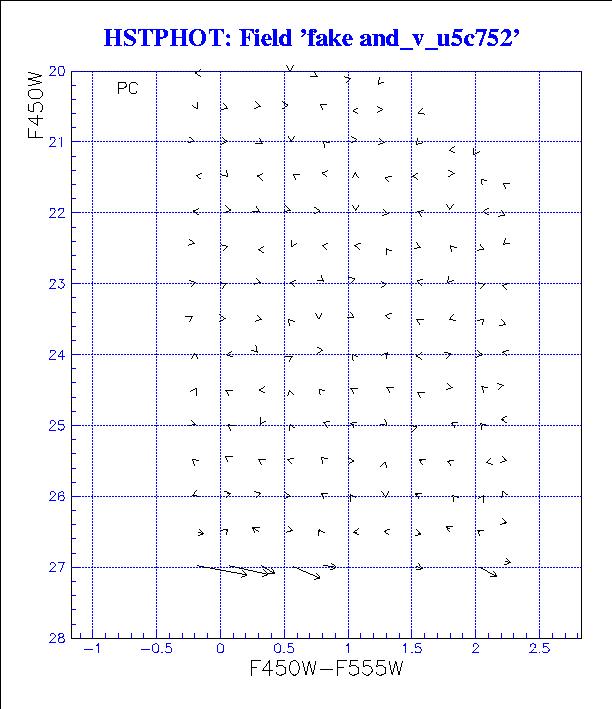 HSTPHOT: Field 'fake and_v_u5c752'

PC

F450W

20
21
22
23
24
25
26
27
28

−1
−0.5
0
0.5
1
1.5
2
2.5

F450W−F555W